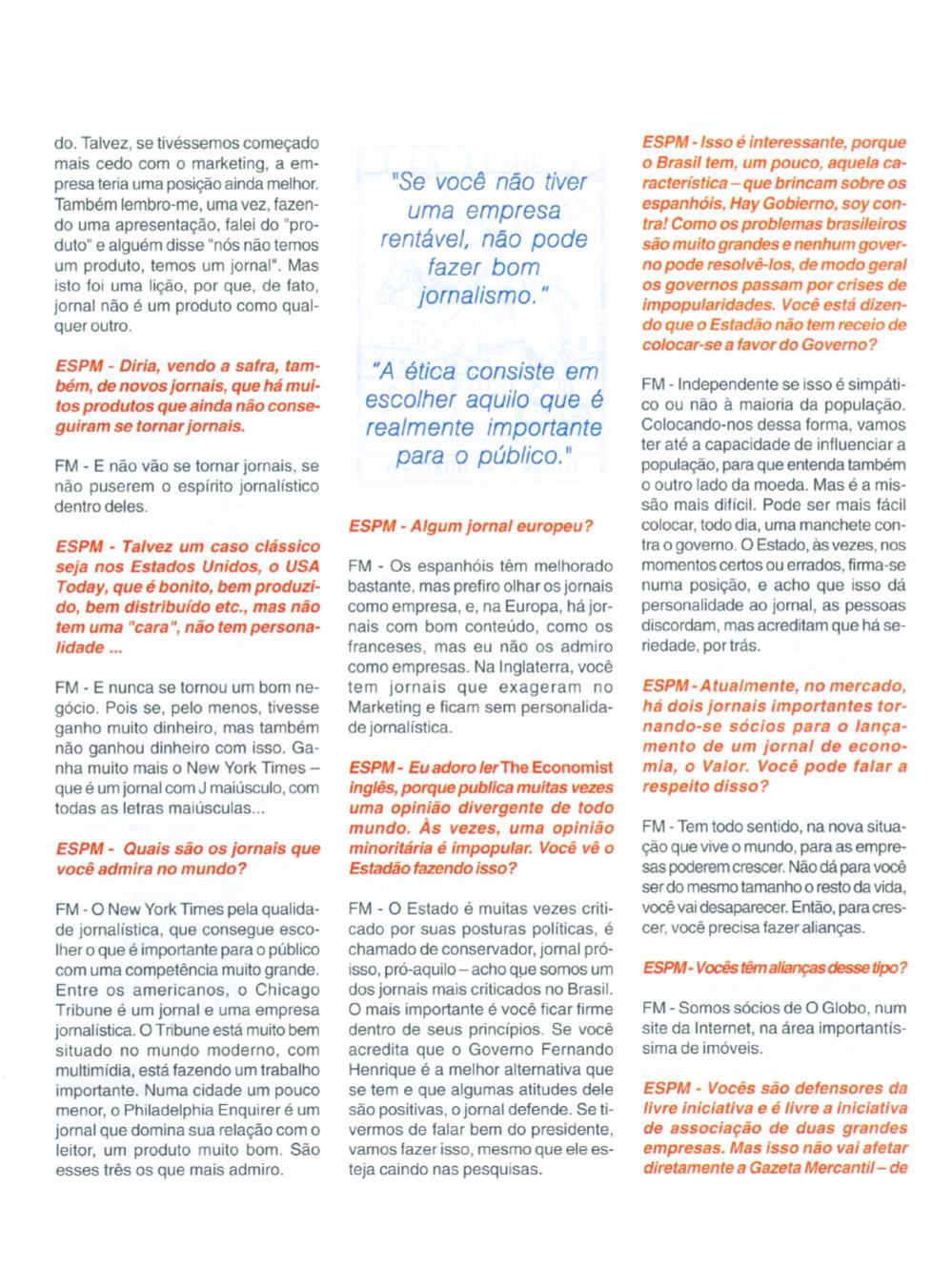 do. Talvez, se tivéssemos começado mais cedo com o marketing, a empresa teria uma posição ainda melhor. Também lembro-me, uma vez, fazendo uma apresentação, falei do "produto" e alguém disse "nós não temos um produto, temos um jornal". Mas isto foi uma lição, por que, de fato, jornal não é um produto como qualquer outro.

ESPM - Diria, vendo a safra, também, de novos jornais, que há muitos produtos que ainda não conseguiram se tornar jornais.

FM - E não vão se tornar jornais, se não puserem o espírito jornalístico dentro deles.

ESPM - Talvez um caso clássico seja nos Estados Unidos, o USA Today, que é bonito, bem produzido, bem distribuído etc., mas não tem uma "cara", não tem personalidade ...

FM - E nunca se tornou um bom negócio. Pois se, pelo menos, tivesse ganho muito dinheiro, mas também não ganhou dinheiro com isso. Ganha muito mais o New York Times – que é um jornal com J maiúsculo, com todas as letras maiúsculas...

ESPM - Quais são os jornais que você admira no mundo?

FM - O New York Times pela qualidade jornalística, que consegue escolher o que é importante para o público com uma competência muito grande. Entre os americanos, o Chicago Tribune é um jornal e uma empresa jornalística. O Tribune está muito bem situado no mundo moderno, com multimídia, está fazendo um trabalho importante. Numa cidade um pouco menor, o Philadelphia Enquirer é um jornal que domina sua relação com o leitor, um produto muito bom. São esses três os que mais admiro.

"Se você não tiver uma empresa rentável, não pode fazer bom jornalismo."

"A ética consiste em escolher aquilo que é realmente importante para o público."

ESPM - Algum jornal europeu?

FM - Os espanhóis têm melhorado bastante, mas prefiro olhar os jornais como empresa, e, na Europa, há jornais com bom conteúdo, como os franceses, mas eu não os admiro como empresas. Na Inglaterra, você tem jornais que exageram no Marketing e ficam sem personalidade jornalística.

ESPM - Eu adoro ler The Economist inglês, porque publica muitas vezes uma opinião divergente de todo mundo. Às vezes, uma opinião minoritária é impopular. Você vê o Estadão fazendo isso?

FM - O Estado é muitas vezes criticado por suas posturas políticas, é chamado de conservador, jornal pró-isso, pró-aquilo – acho que somos um dos jornais mais criticados no Brasil. O mais importante é você ficar firme dentro de seus princípios. Se você acredita que o Governo Fernando Henrique é a melhor alternativa que se tem e que algumas atitudes dele são positivas, o jornal defende. Se tivermos de falar bem do presidente, vamos fazer isso, mesmo que ele esteja caindo nas pesquisas.

ESPM - Isso é interessante, porque o Brasil tem, um pouco, aquela característica – que brincam sobre os espanhóis, Hay Gobierno, soy contra! Como os problemas brasileiros são muito grandes e nenhum governo pode resolvê-los, de modo geral os governos passam por crises de impopularidades. Você está dizendo que o Estadão não tem receio de colocar-se a favor do Governo?

FM - Independente se isso é simpático ou não à maioria da população. Colocando-nos dessa forma, vamos ter até a capacidade de influenciar a população, para que entenda também o outro lado da moeda. Mas é a missão mais difícil. Pode ser mais fácil colocar, todo dia, uma manchete contra o governo. O Estado, às vezes, nos momentos certos ou errados, firma-se numa posição, e acho que isso dá personalidade ao jornal, as pessoas discordam, mas acreditam que há seriedade, por trás.

ESPM - Atualmente, no mercado, há dois jornais importantes tornando-se sócios para o lançamento de um jornal de economia, o Valor. Você pode falar a respeito disso?

FM - Tem todo sentido, na nova situação que vive o mundo, para as empresas poderem crescer. Não dá para você ser do mesmo tamanho o resto da vida, você vai desaparecer. Então, para crescer, você precisa fazer alianças.

ESPM - Vocês têm alianças desse tipo?

FM - Somos sócios de O Globo, num site da Internet, na área importantíssima de imóveis.

ESPM - Vocês são defensores da livre iniciativa e é livre a iniciativa de associação de duas grandes empresas. Mas isso não vai afetar diretamente a Gazeta Mercantil – de